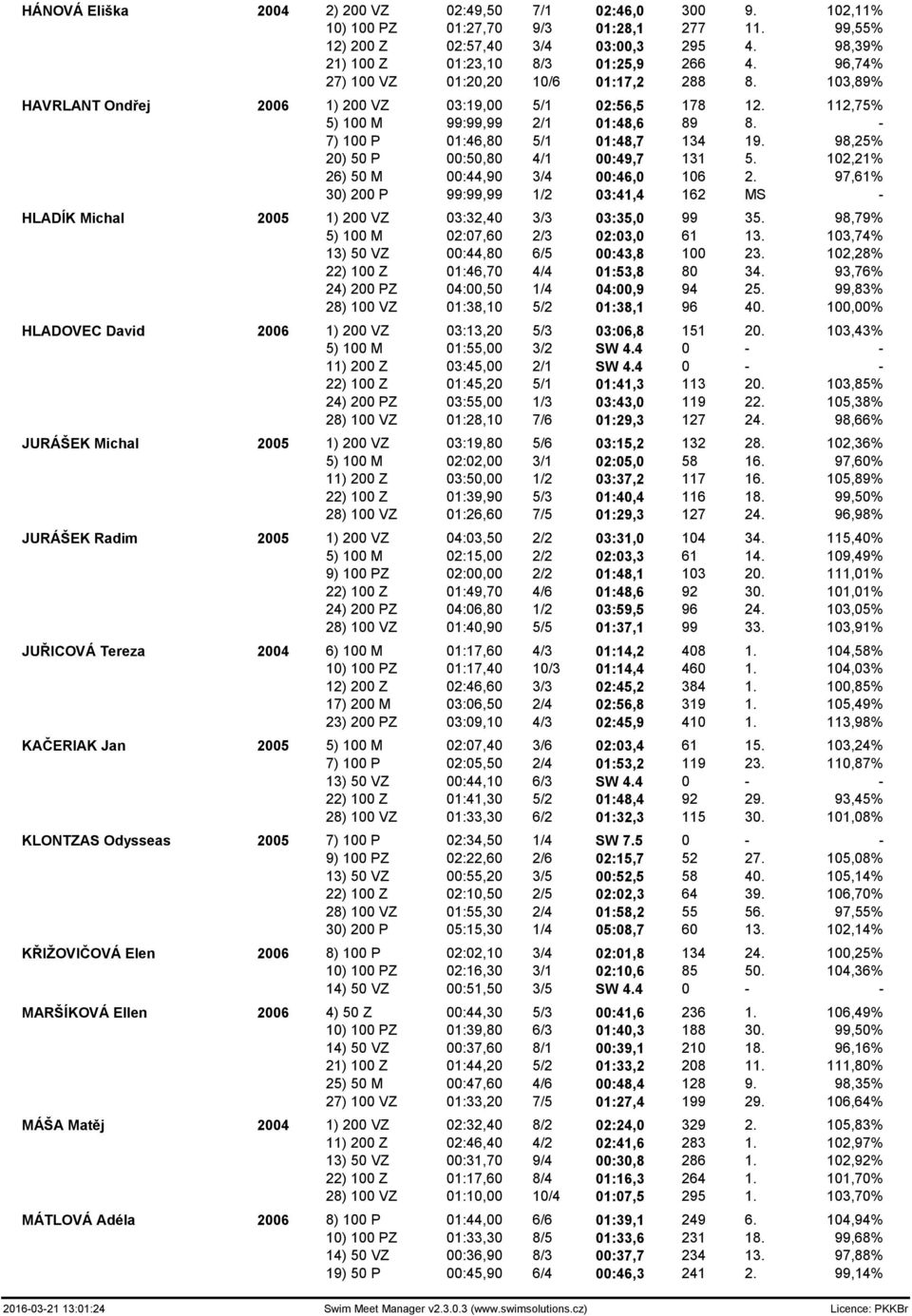 | | | | | | | | | |
|---|---|---|---|---|---|---|---|---|
| HÁNOVÁ Eliška | 2004 | 2) 200 VZ | 02:49,50 | 7/1 | 02:46,0 | 300 | 9. | 102,11% |
| | | 10) 100 PZ | 01:27,70 | 9/3 | 01:28,1 | 277 | 11. | 99,55% |
| | | 12) 200 Z | 02:57,40 | 3/4 | 03:00,3 | 295 | 4. | 98,39% |
| | | 21) 100 Z | 01:23,10 | 8/3 | 01:25,9 | 266 | 4. | 96,74% |
| | | 27) 100 VZ | 01:20,20 | 10/6 | 01:17,2 | 288 | 8. | 103,89% |
| HAVRLANT Ondřej | 2006 | 1) 200 VZ | 03:19,00 | 5/1 | 02:56,5 | 178 | 12. | 112,75% |
| | | 5) 100 M | 99:99,99 | 2/1 | 01:48,6 | 89 | 8. | - |
| | | 7) 100 P | 01:46,80 | 5/1 | 01:48,7 | 134 | 19. | 98,25% |
| | | 20) 50 P | 00:50,80 | 4/1 | 00:49,7 | 131 | 5. | 102,21% |
| | | 26) 50 M | 00:44,90 | 3/4 | 00:46,0 | 106 | 2. | 97,61% |
| | | 30) 200 P | 99:99,99 | 1/2 | 03:41,4 | 162 | MS | - |
| HLADÍK Michal | 2005 | 1) 200 VZ | 03:32,40 | 3/3 | 03:35,0 | 99 | 35. | 98,79% |
| | | 5) 100 M | 02:07,60 | 2/3 | 02:03,0 | 61 | 13. | 103,74% |
| | | 13) 50 VZ | 00:44,80 | 6/5 | 00:43,8 | 100 | 23. | 102,28% |
| | | 22) 100 Z | 01:46,70 | 4/4 | 01:53,8 | 80 | 34. | 93,76% |
| | | 24) 200 PZ | 04:00,50 | 1/4 | 04:00,9 | 94 | 25. | 99,83% |
| | | 28) 100 VZ | 01:38,10 | 5/2 | 01:38,1 | 96 | 40. | 100,00% |
| HLADOVEC David | 2006 | 1) 200 VZ | 03:13,20 | 5/3 | 03:06,8 | 151 | 20. | 103,43% |
| | | 5) 100 M | 01:55,00 | 3/2 | SW 4.4 | 0 | - | - |
| | | 11) 200 Z | 03:45,00 | 2/1 | SW 4.4 | 0 | - | - |
| | | 22) 100 Z | 01:45,20 | 5/1 | 01:41,3 | 113 | 20. | 103,85% |
| | | 24) 200 PZ | 03:55,00 | 1/3 | 03:43,0 | 119 | 22. | 105,38% |
| | | 28) 100 VZ | 01:28,10 | 7/6 | 01:29,3 | 127 | 24. | 98,66% |
| JURÁŠEK Michal | 2005 | 1) 200 VZ | 03:19,80 | 5/6 | 03:15,2 | 132 | 28. | 102,36% |
| | | 5) 100 M | 02:02,00 | 3/1 | 02:05,0 | 58 | 16. | 97,60% |
| | | 11) 200 Z | 03:50,00 | 1/2 | 03:37,2 | 117 | 16. | 105,89% |
| | | 22) 100 Z | 01:39,90 | 5/3 | 01:40,4 | 116 | 18. | 99,50% |
| | | 28) 100 VZ | 01:26,60 | 7/5 | 01:29,3 | 127 | 24. | 96,98% |
| JURÁŠEK Radim | 2005 | 1) 200 VZ | 04:03,50 | 2/2 | 03:31,0 | 104 | 34. | 115,40% |
| | | 5) 100 M | 02:15,00 | 2/2 | 02:03,3 | 61 | 14. | 109,49% |
| | | 9) 100 PZ | 02:00,00 | 2/2 | 01:48,1 | 103 | 20. | 111,01% |
| | | 22) 100 Z | 01:49,70 | 4/6 | 01:48,6 | 92 | 30. | 101,01% |
| | | 24) 200 PZ | 04:06,80 | 1/2 | 03:59,5 | 96 | 24. | 103,05% |
| | | 28) 100 VZ | 01:40,90 | 5/5 | 01:37,1 | 99 | 33. | 103,91% |
| JUŘICOVÁ Tereza | 2004 | 6) 100 M | 01:17,60 | 4/3 | 01:14,2 | 408 | 1. | 104,58% |
| | | 10) 100 PZ | 01:17,40 | 10/3 | 01:14,4 | 460 | 1. | 104,03% |
| | | 12) 200 Z | 02:46,60 | 3/3 | 02:45,2 | 384 | 1. | 100,85% |
| | | 17) 200 M | 03:06,50 | 2/4 | 02:56,8 | 319 | 1. | 105,49% |
| | | 23) 200 PZ | 03:09,10 | 4/3 | 02:45,9 | 410 | 1. | 113,98% |
| KAČERIAK Jan | 2005 | 5) 100 M | 02:07,40 | 3/6 | 02:03,4 | 61 | 15. | 103,24% |
| | | 7) 100 P | 02:05,50 | 2/4 | 01:53,2 | 119 | 23. | 110,87% |
| | | 13) 50 VZ | 00:44,10 | 6/3 | SW 4.4 | 0 | - | - |
| | | 22) 100 Z | 01:41,30 | 5/2 | 01:48,4 | 92 | 29. | 93,45% |
| | | 28) 100 VZ | 01:33,30 | 6/2 | 01:32,3 | 115 | 30. | 101,08% |
| KLONTZAS Odysseas | 2005 | 7) 100 P | 02:34,50 | 1/4 | SW 7.5 | 0 | - | - |
| | | 9) 100 PZ | 02:22,60 | 2/6 | 02:15,7 | 52 | 27. | 105,08% |
| | | 13) 50 VZ | 00:55,20 | 3/5 | 00:52,5 | 58 | 40. | 105,14% |
| | | 22) 100 Z | 02:10,50 | 2/5 | 02:02,3 | 64 | 39. | 106,70% |
| | | 28) 100 VZ | 01:55,30 | 2/4 | 01:58,2 | 55 | 56. | 97,55% |
| | | 30) 200 P | 05:15,30 | 1/4 | 05:08,7 | 60 | 13. | 102,14% |
| KŘIŽOVIČOVÁ Elen | 2006 | 8) 100 P | 02:02,10 | 3/4 | 02:01,8 | 134 | 24. | 100,25% |
| | | 10) 100 PZ | 02:16,30 | 3/1 | 02:10,6 | 85 | 50. | 104,36% |
| | | 14) 50 VZ | 00:51,50 | 3/5 | SW 4.4 | 0 | - | - |
| MARŠÍKOVÁ Ellen | 2006 | 4) 50 Z | 00:44,30 | 5/3 | 00:41,6 | 236 | 1. | 106,49% |
| | | 10) 100 PZ | 01:39,80 | 6/3 | 01:40,3 | 188 | 30. | 99,50% |
| | | 14) 50 VZ | 00:37,60 | 8/1 | 00:39,1 | 210 | 18. | 96,16% |
| | | 21) 100 Z | 01:44,20 | 5/2 | 01:33,2 | 208 | 11. | 111,80% |
| | | 25) 50 M | 00:47,60 | 4/6 | 00:48,4 | 128 | 9. | 98,35% |
| | | 27) 100 VZ | 01:33,20 | 7/5 | 01:27,4 | 199 | 29. | 106,64% |
| MÁŠA Matěj | 2004 | 1) 200 VZ | 02:32,40 | 8/2 | 02:24,0 | 329 | 2. | 105,83% |
| | | 11) 200 Z | 02:46,40 | 4/2 | 02:41,6 | 283 | 1. | 102,97% |
| | | 13) 50 VZ | 00:31,70 | 9/4 | 00:30,8 | 286 | 1. | 102,92% |
| | | 22) 100 Z | 01:17,60 | 8/4 | 01:16,3 | 264 | 1. | 101,70% |
| | | 28) 100 VZ | 01:10,00 | 10/4 | 01:07,5 | 295 | 1. | 103,70% |
| MÁTLOVÁ Adéla | 2006 | 8) 100 P | 01:44,00 | 6/6 | 01:39,1 | 249 | 6. | 104,94% |
| | | 10) 100 PZ | 01:33,30 | 8/5 | 01:33,6 | 231 | 18. | 99,68% |
| | | 14) 50 VZ | 00:36,90 | 8/3 | 00:37,7 | 234 | 13. | 97,88% |
| | | 19) 50 P | 00:45,90 | 6/4 | 00:46,3 | 241 | 2. | 99,14% |

2016-03-21 13:01:24 Swim Meet Manager v2.3.0.3 (www.swimsolutions.cz) Licence: PKKBr